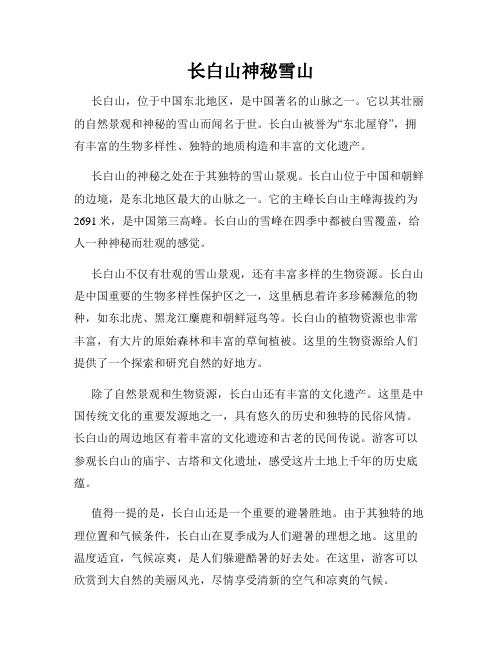 长白山神秘雪山

长白山，位于中国东北地区，是中国著名的山脉之一。它以其壮丽的自然景观和神秘的雪山而闻名于世。长白山被誉为“东北屋脊”，拥有丰富的生物多样性、独特的地质构造和丰富的文化遗产。

长白山的神秘之处在于其独特的雪山景观。长白山位于中国和朝鲜的边境，是东北地区最大的山脉之一。它的主峰长白山主峰海拔约为2691米，是中国第三高峰。长白山的雪峰在四季中都被白雪覆盖，给人一种神秘而壮观的感觉。

长白山不仅有壮观的雪山景观，还有丰富多样的生物资源。长白山是中国重要的生物多样性保护区之一，这里栖息着许多珍稀濒危的物种，如东北虎、黑龙江麋鹿和朝鲜冠鸟等。长白山的植物资源也非常丰富，有大片的原始森林和丰富的草甸植被。这里的生物资源给人们提供了一个探索和研究自然的好地方。

除了自然景观和生物资源，长白山还有丰富的文化遗产。这里是中国传统文化的重要发源地之一，具有悠久的历史和独特的民俗风情。长白山的周边地区有着丰富的文化遗迹和古老的民间传说。游客可以参观长白山的庙宇、古塔和文化遗址，感受这片土地上千年的历史底蕴。

值得一提的是，长白山还是一个重要的避暑胜地。由于其独特的地理位置和气候条件，长白山在夏季成为人们避暑的理想之地。这里的温度适宜，气候凉爽，是人们躲避酷暑的好去处。在这里，游客可以欣赏到大自然的美丽风光，尽情享受清新的空气和凉爽的气候。